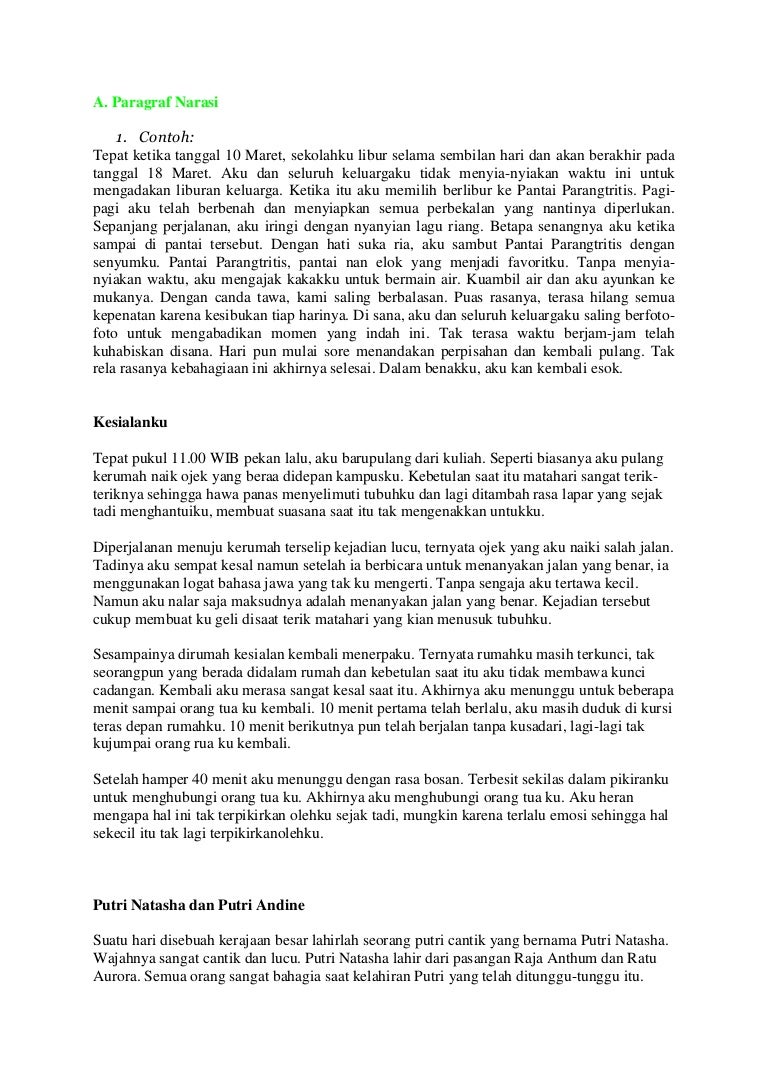 A. Paragraf Narasi

1. Contoh:
Tepat ketika tanggal 10 Maret, sekolahku libur selama sembilan hari dan akan berakhir pada tanggal 18 Maret. Aku dan seluruh keluargaku tidak menyia-nyiakan waktu ini untuk mengadakan liburan keluarga. Ketika itu aku memilih berlibur ke Pantai Parangtritis. Pagi-pagi aku telah berbenah dan menyiapkan semua perbekalan yang nantinya diperlukan. Sepanjang perjalanan, aku iringi dengan nyanyian lagu riang. Betapa senangnya aku ketika sampai di pantai tersebut. Dengan hati suka ria, aku sambut Pantai Parangtritis dengan senyumku. Pantai Parangtritis, pantai nan elok yang menjadi favoritku. Tanpa menyia-nyiakan waktu, aku mengajak kakakku untuk bermain air. Kuambil air dan aku ayunkan ke mukanya. Dengan canda tawa, kami saling berbalasan. Puas rasanya, terasa hilang semua kepenatan karena kesibukan tiap harinya. Di sana, aku dan seluruh keluargaku saling berfoto-foto untuk mengabadikan momen yang indah ini. Tak terasa waktu berjam-jam telah kuhabiskan disana. Hari pun mulai sore menandakan perpisahan dan kembali pulang. Tak rela rasanya kebahagiaan ini akhirnya selesai. Dalam benakku, aku kan kembali esok.

Kesialanku

Tepat pukul 11.00 WIB pekan lalu, aku barupulang dari kuliah. Seperti biasanya aku pulang kerumah naik ojek yang beraa didepan kampusku. Kebetulan saat itu matahari sangat terik-teriknya sehingga hawa panas menyelimuti tubuhku dan lagi ditambah rasa lapar yang sejak tadi menghantuiku, membuat suasana saat itu tak mengenakkan untukku.

Diperjalanan menuju kerumah terselip kejadian lucu, ternyata ojek yang aku naiki salah jalan. Tadinya aku sempat kesal namun setelah ia berbicara untuk menanyakan jalan yang benar, ia menggunakan logat bahasa jawa yang tak ku mengerti. Tanpa sengaja aku tertawa kecil. Namun aku nalar saja maksudnya adalah menanyakan jalan yang benar. Kejadian tersebut cukup membuat ku geli disaat terik matahari yang kian menusuk tubuhku.

Sesampainya dirumah kesialan kembali menerpaku. Ternyata rumahku masih terkunci, tak seorangpun yang berada didalam rumah dan kebetulan saat itu aku tidak membawa kunci cadangan. Kembali aku merasa sangat kesal saat itu. Akhirnya aku menunggu untuk beberapa menit sampai orang tua ku kembali. 10 menit pertama telah berlalu, aku masih duduk di kursi teras depan rumahku. 10 menit berikutnya pun telah berjalan tanpa kusadari, lagi-lagi tak kujumpai orang rua ku kembali.

Setelah hamper 40 menit aku menunggu dengan rasa bosan. Terbesit sekilas dalam pikiranku untuk menghubungi orang tua ku. Akhirnya aku menghubungi orang tua ku. Aku heran mengapa hal ini tak terpikirkan olehku sejak tadi, mungkin karena terlalu emosi sehingga hal sekecil itu tak lagi terpikirkanolehku.

Putri Natasha dan Putri Andine

Suatu hari disebuah kerajaan besar lahirlah seorang putri cantik yang bernama Putri Natasha. Wajahnya sangat cantik dan lucu. Putri Natasha lahir dari pasangan Raja Anthum dan Ratu Aurora. Semua orang sangat bahagia saat kelahiran Putri yang telah ditunggu-tunggu itu.